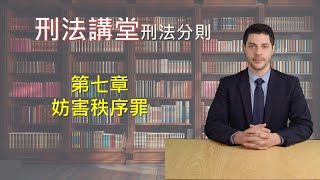 刑法講堂 刑法分則

第七章
妨害秩序罪